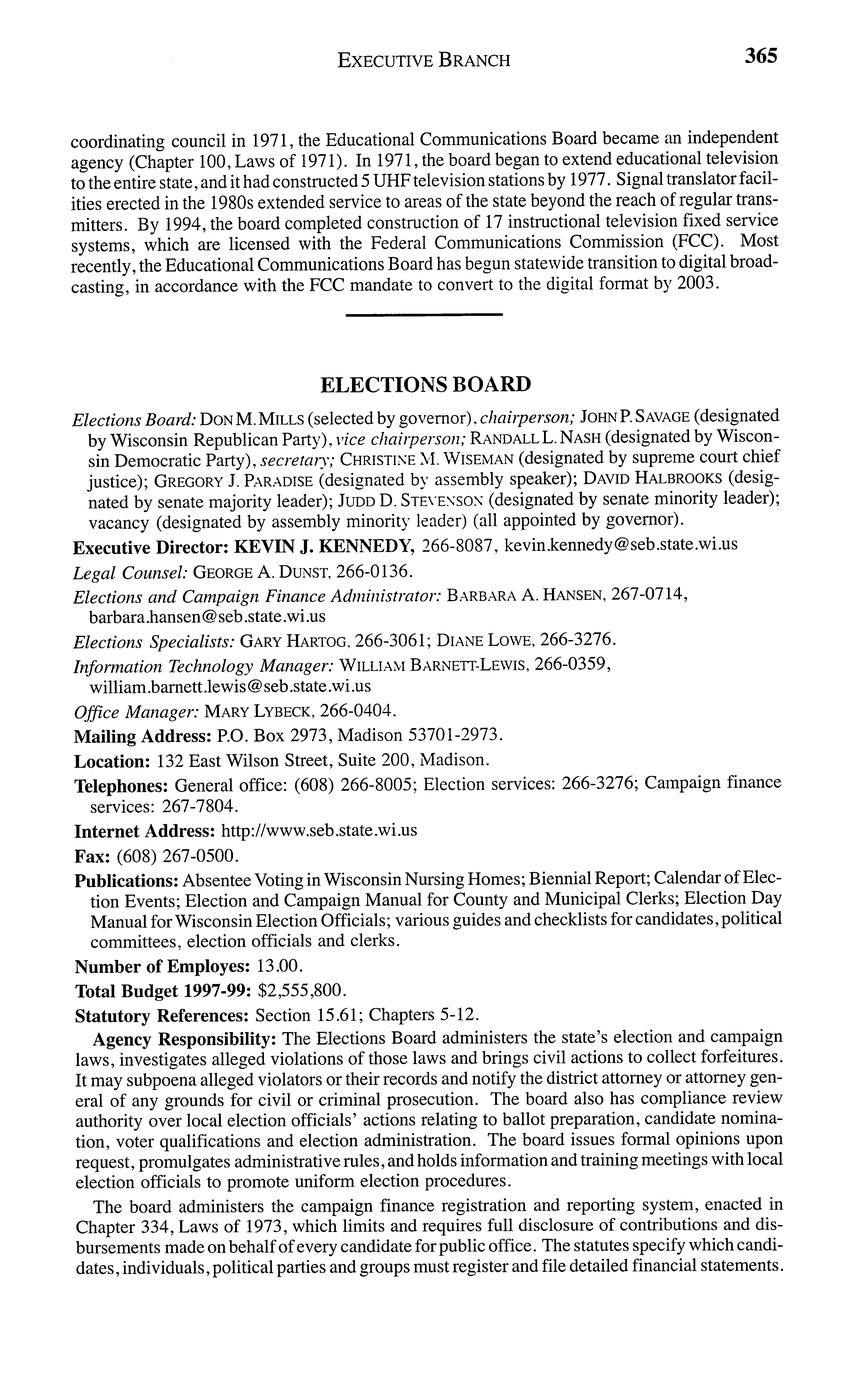 EXECUTIVE BRANCH 365

coordinating council in 1971, the Educational Communications Board became an independent agency (Chapter 100, Laws of 1971). In 1971, the board began to extend educational television to the entire state, and it had constructed 5 UHF television stations by 1977. Signal translator facilities erected in the 1980s extended service to areas of the state beyond the reach of regular transmitters. By 1994, the board completed construction of 17 instructional television fixed service systems, which are licensed with the Federal Communications Commission (FCC). Most recently, the Educational Communications Board has begun statewide transition to digital broadcasting, in accordance with the FCC mandate to convert to the digital format by 2003.

ELECTIONS BOARD

Elections Board: DON M. MILLS (selected by governor), chairperson; JOHN P. SAVAGE (designated by Wisconsin Republican Party), vice chairperson; RANDALL L. NASH (designated by Wisconsin Democratic Party), secretary; CHRISTINE M. WISEMAN (designated by supreme court chief justice); GREGORY J. PARADISE (designated by assembly speaker); DAVID HALBROOKS (designated by senate majority leader); JUDD D. STEVENSON (designated by senate minority leader); vacancy (designated by assembly minority leader) (all appointed by governor).

Executive Director: KEVIN J. KENNEDY, 266-8087, kevin.kennedy@seb.state.wi.us

Legal Counsel: GEORGE A. DUNST, 266-0136.

Elections and Campaign Finance Administrator: BARBARA A. HANSEN, 267-0714, barbara.hansen@seb.state.wi.us

Elections Specialists: GARY HARTOG, 266-3061; DIANE LOWE, 266-3276.

Information Technology Manager: WILLIAM BARNETT-LEWIS, 266-0359, william.barnett.lewis@seb.state.wi.us

Office Manager: MARY LYBECK, 266-0404.

Mailing Address: P.O. Box 2973, Madison 53701-2973.

Location: 132 East Wilson Street, Suite 200, Madison.

Telephones: General office: (608) 266-8005; Election services: 266-3276; Campaign finance services: 267-7804.

Internet Address: http://www.seb.state.wi.us

Fax: (608) 267-0500.

Publications: Absentee Voting in Wisconsin Nursing Homes; Biennial Report; Calendar of Election Events; Election and Campaign Manual for County and Municipal Clerks; Election Day Manual for Wisconsin Election Officials; various guides and checklists for candidates, political committees, election officials and clerks.

Number of Employes: 13.00.

Total Budget 1997-99: $2,555,800.

Statutory References: Section 15.61; Chapters 5-12.

Agency Responsibility: The Elections Board administers the state's election and campaign laws, investigates alleged violations of those laws and brings civil actions to collect forfeitures. It may subpoena alleged violators or their records and notify the district attorney or attorney general of any grounds for civil or criminal prosecution. The board also has compliance review authority over local election officials' actions relating to ballot preparation, candidate nomination, voter qualifications and election administration. The board issues formal opinions upon request, promulgates administrative rules, and holds information and training meetings with local election officials to promote uniform election procedures.

The board administers the campaign finance registration and reporting system, enacted in Chapter 334, Laws of 1973, which limits and requires full disclosure of contributions and disbursements made on behalf of every candidate for public office. The statutes specify which candidates, individuals, political parties and groups must register and file detailed financial statements.